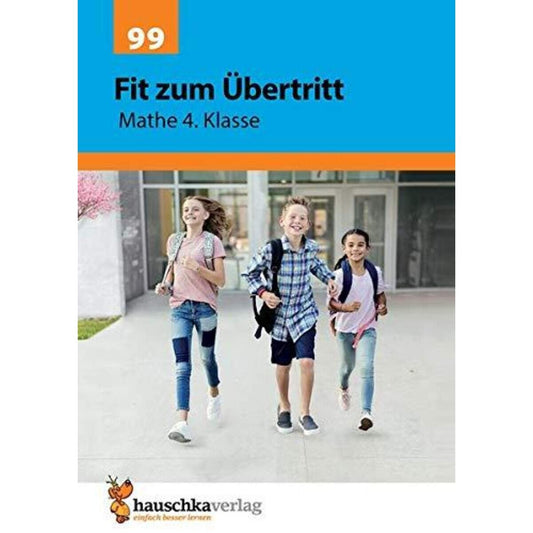 99

Fit zum Übertritt

Mathe 4. Klasse

hauschkaverlag
einfach besser lernen